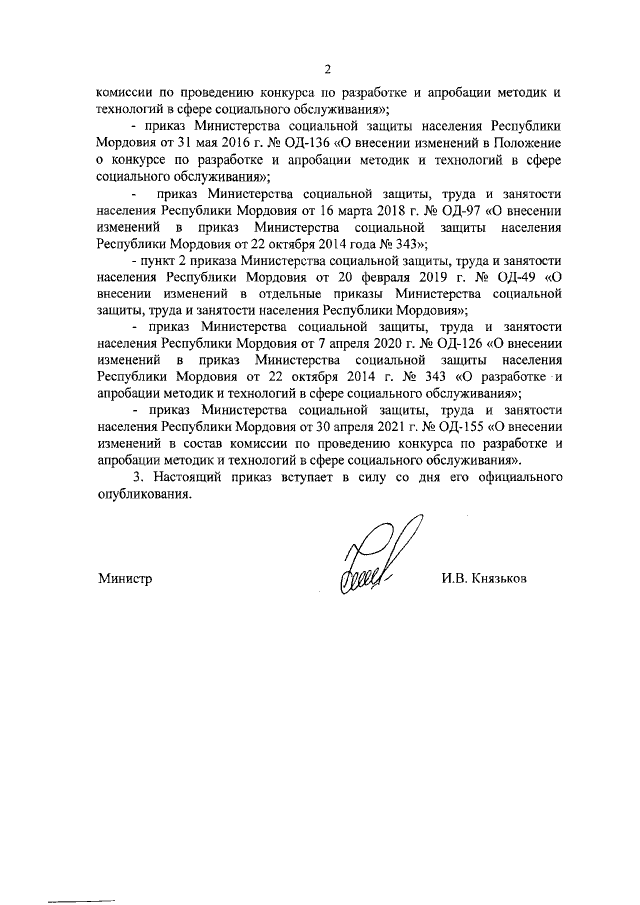 2

комиссии по проведению конкурса по разработке и апробации методик и технологий в сфере социального обслуживания»;

- приказ Министерства социальной защиты населения Республики Мордовия от 31 мая 2016 г. № ОД-136 «О внесении изменений в Положение о конкурсе по разработке и апробации методик и технологий в сфере социального обслуживания»;

- приказ Министерства социальной защиты, труда и занятости населения Республики Мордовия от 16 марта 2018 г. № ОД-97 «О внесении изменений в приказ Министерства социальной защиты населения Республики Мордовия от 22 октября 2014 года № 343»;

- пункт 2 приказа Министерства социальной защиты, труда и занятости населения Республики Мордовия от 20 февраля 2019 г. № ОД-49 «О внесении изменений в отдельные приказы Министерства социальной защиты, труда и занятости населения Республики Мордовия»;

- приказ Министерства социальной защиты, труда и занятости населения Республики Мордовия от 7 апреля 2020 г. № ОД-126 «О внесении изменений в приказ Министерства социальной защиты населения Республики Мордовия от 22 октября 2014 г. № 343 «О разработке и апробации методик и технологий в сфере социального обслуживания»;

- приказ Министерства социальной защиты, труда и занятости населения Республики Мордовия от 30 апреля 2021 г. № ОД-155 «О внесении изменений в состав комиссии по проведению конкурса по разработке и апробации методик и технологий в сфере социального обслуживания».

3. Настоящий приказ вступает в силу со дня его официального опубликования.

Министр И.В. Князьков